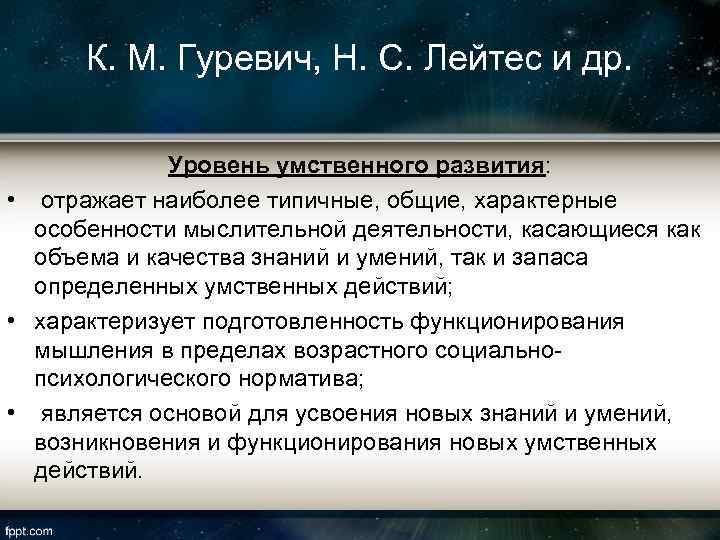 К. М. Гуревич, Н. С. Лейтес и др.

Уровень умственного развития:

• отражает наиболее типичные, общие, характерные особенности мыслительной деятельности, касающиеся как объема и качества знаний и умений, так и запаса определенных умственных действий;
• характеризует подготовленность функционирования мышления в пределах возрастного социально-психологического норматива;
• является основой для усвоения новых знаний и умений, возникновения и функционирования новых умственных действий.

fppt.com